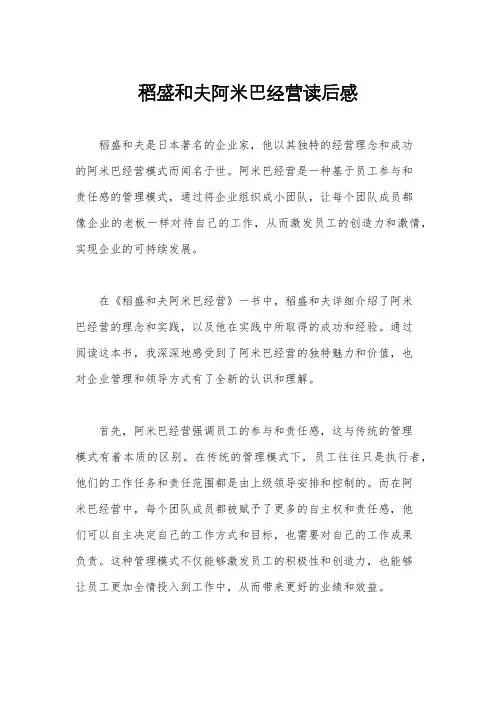 稻盛和夫阿米巴经营读后感

稻盛和夫是日本著名的企业家，他以其独特的经营理念和成功的阿米巴经营模式而闻名于世。阿米巴经营是一种基于员工参与和责任感的管理模式，通过将企业组织成小团队，让每个团队成员都像企业的老板一样对待自己的工作，从而激发员工的创造力和激情，实现企业的可持续发展。

在《稻盛和夫阿米巴经营》一书中，稻盛和夫详细介绍了阿米巴经营的理念和实践，以及他在实践中所取得的成功和经验。通过阅读这本书，我深深地感受到了阿米巴经营的独特魅力和价值，也对企业管理和领导方式有了全新的认识和理解。

首先，阿米巴经营强调员工的参与和责任感，这与传统的管理模式有着本质的区别。在传统的管理模式下，员工往往只是执行者，他们的工作任务和责任范围都是由上级领导安排和控制的。而在阿米巴经营中，每个团队成员都被赋予了更多的自主权和责任感，他们可以自主决定自己的工作方式和目标，也需要对自己的工作成果负责。这种管理模式不仅能够激发员工的积极性和创造力，也能够让员工更加全情投入到工作中，从而带来更好的业绩和效益。